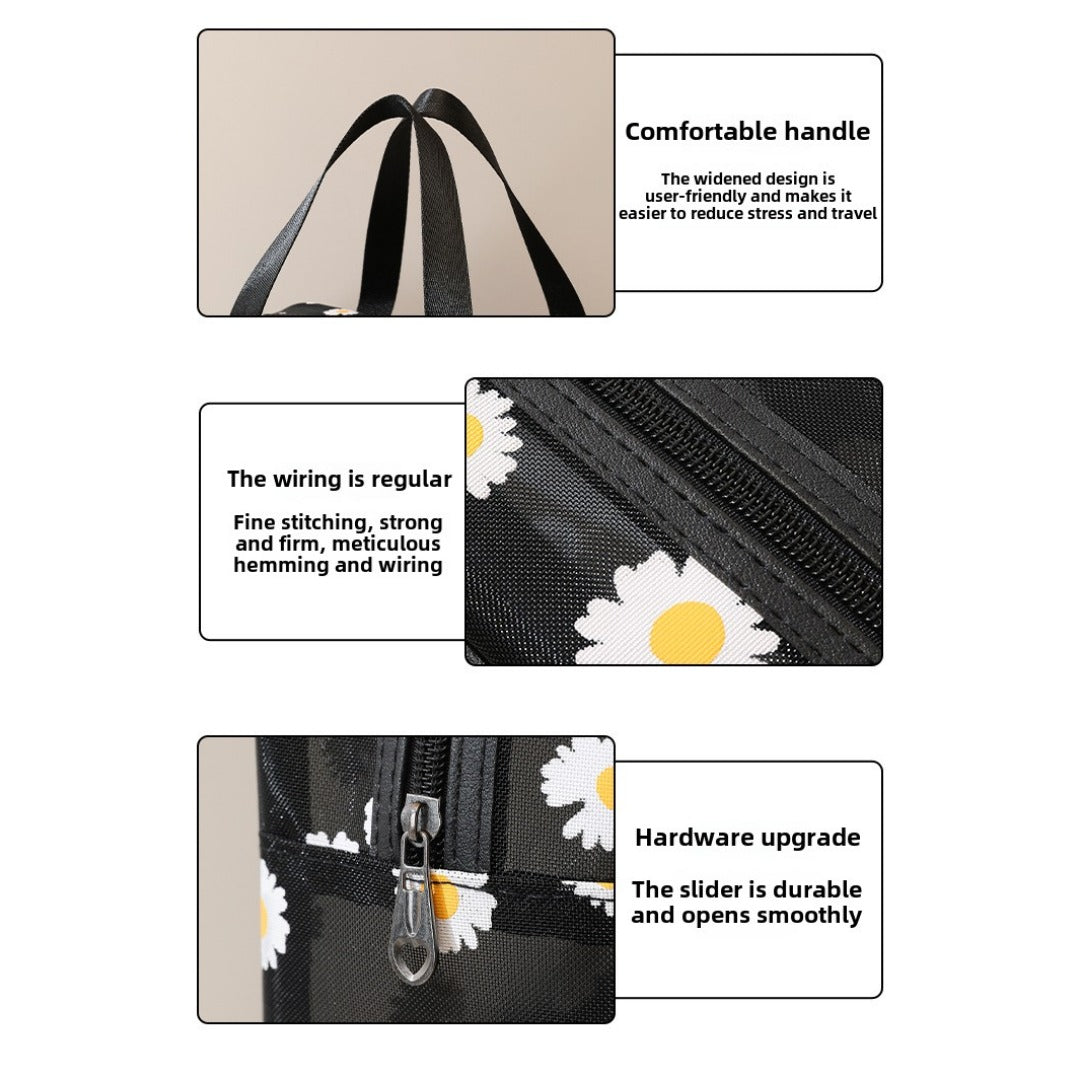 Comfortable handle

The widened design is user-friendly and makes it easier to reduce stress and travel

The wiring is regular

Fine stitching, strong and firm, meticulous hemming and wiring

Hardware upgrade

The slider is durable and opens smoothly